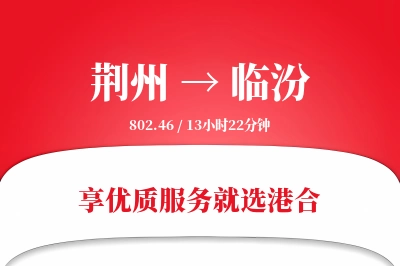 荆州 → 临汾

802.46 / 13小时22分钟

享优质服务就选港合